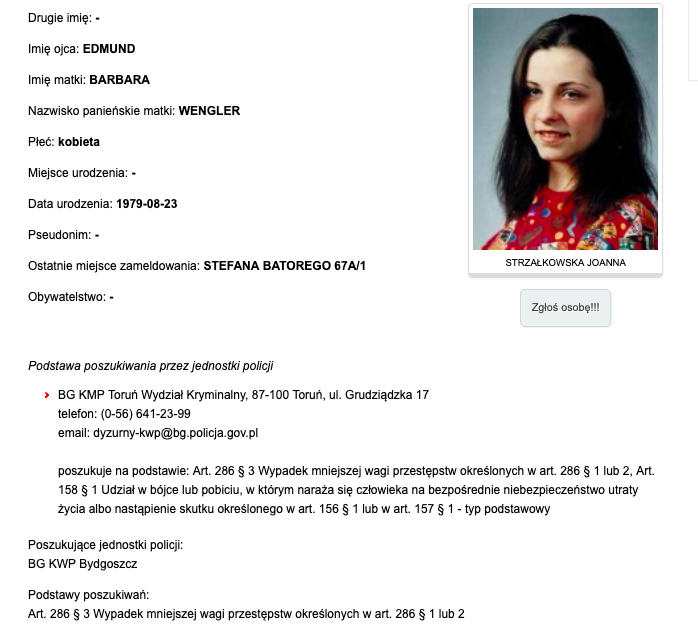 Drugie imię: -

Imię ojca: EDMUND

Imię matki: BARBARA

Nazwisko panieńskie matki: WENGLER

Płeć: kobieta

Miejsce urodzenia: -

Data urodzenia: 1979-08-23

Pseudonim: -

Ostatnie miejsce zameldowania: STEFANA BATOREGO 67A/1

Obywatelstwo: -

STRZAŁKOWSKA JOANNA

Zgłoś osobę!!!

Podstawa poszukiwania przez jednostki policji

BG KMP Toruń Wydział Kryminalny, 87-100 Toruń, ul. Grudziądzka 17
telefon: (0-56) 641-23-99
email: dyzurny-kwp@bg.policja.gov.pl

poszukuje na podstawie: Art. 286 § 3 Wypadek mniejszej wagi przestępstw określonych w art. 286 § 1 lub 2, Art. 158 § 1 Udział w bójce lub pobiciu, w którym naraża się człowieka na bezpośrednie niebezpieczeństwo utraty życia albo nastąpienie skutku określonego w art. 156 § 1 lub w art. 157 § 1 - typ podstawowy

Poszukujące jednostki policji:
BG KWP Bydgoszcz

Podstawy poszukiwań:
Art. 286 § 3 Wypadek mniejszej wagi przestępstw określonych w art. 286 § 1 lub 2